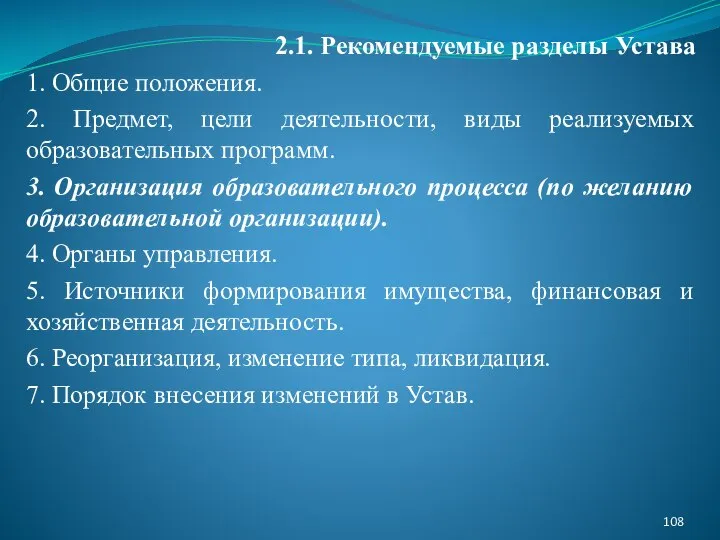 2.1. Рекомендуемые разделы Устава

1. Общие положения.

2. Предмет, цели деятельности, виды реализуемых образовательных программ.

3. Организация образовательного процесса (по желанию образовательной организации).

4. Органы управления.

5. Источники формирования имущества, финансовая и хозяйственная деятельность.

6. Реорганизация, изменение типа, ликвидация.

7. Порядок внесения изменений в Устав.

108